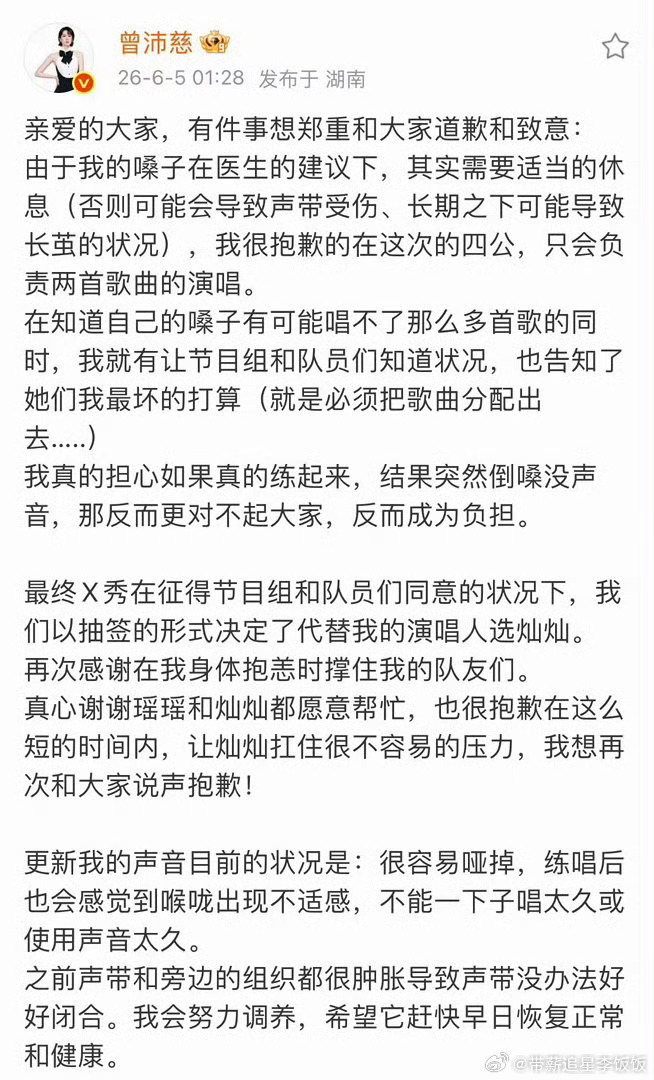 曾沛慈
26-6-5 01:28 发布于 湖南

亲爱的大家，有件事想郑重和大家道歉和致意：
由于我的嗓子在医生的建议下，其实需要适当的休息（否则可能会导致声带受伤、长期之下可能导致长茧的状况），我很抱歉的在这次的四公，只会负责两首歌曲的演唱。
在知道自己的嗓子有可能唱不了那么多首歌的同时，我就有让节目组和队员们知道状况，也告知了她们我最坏的打算（就是必须把歌曲分配出去.....）
我真的担心如果真的练起来，结果突然倒嗓没声音，那反而更对不起大家，反而成为负担。

最终X秀在征得节目组和队员们同意的状况下，我们以抽签的形式决定了代替我的演唱人选灿灿。
再次感谢在我身体抱恙时撑住我的队友们。
真心谢谢瑶瑶和灿灿都愿意帮忙，也很抱歉在这么短的时间内，让灿灿扛住很不容易的压力，我想再次和大家说声抱歉！

更新我的声音目前的状况是：很容易哑掉，练唱后也会感觉到喉咙出现不适感，不能一下子唱太久或使用声音太久。
之前声带和旁边的组织都很肿胀导致声带没办法好好闭合。我会努力调养，希望它赶快早日恢复正常和健康。

@带薪追星李饭饭